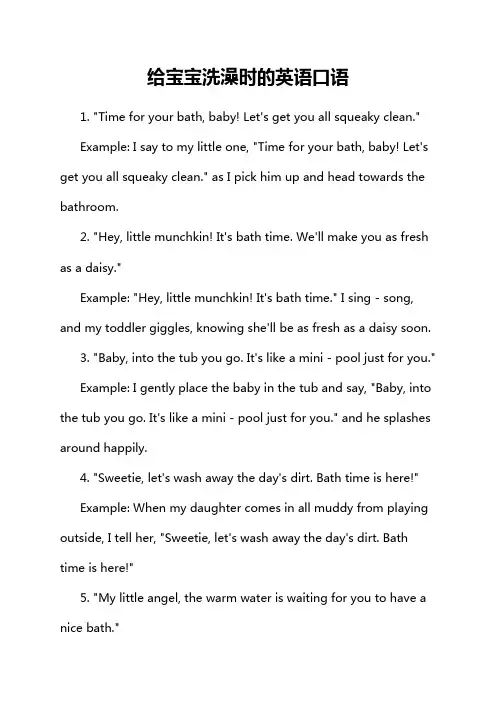 给宝宝洗澡时的英语口语

1. "Time for your bath, baby! Let's get you all squeaky clean."

Example: I say to my little one, "Time for your bath, baby! Let's get you all squeaky clean." as I pick him up and head towards the bathroom.

2. "Hey, little munchkin! It's bath time. We'll make you as fresh as a daisy."

Example: "Hey, little munchkin! It's bath time." I sing - song, and my toddler giggles, knowing she'll be as fresh as a daisy soon.

3. "Baby, into the tub you go. It's like a mini - pool just for you."

Example: I gently place the baby in the tub and say, "Baby, into the tub you go. It's like a mini - pool just for you." and he splashes around happily.

4. "Sweetie, let's wash away the day's dirt. Bath time is here!"

Example: When my daughter comes in all muddy from playing outside, I tell her, "Sweetie, let's wash away the day's dirt. Bath time is here!"

5. "My little angel, the warm water is waiting for you to have a nice bath."